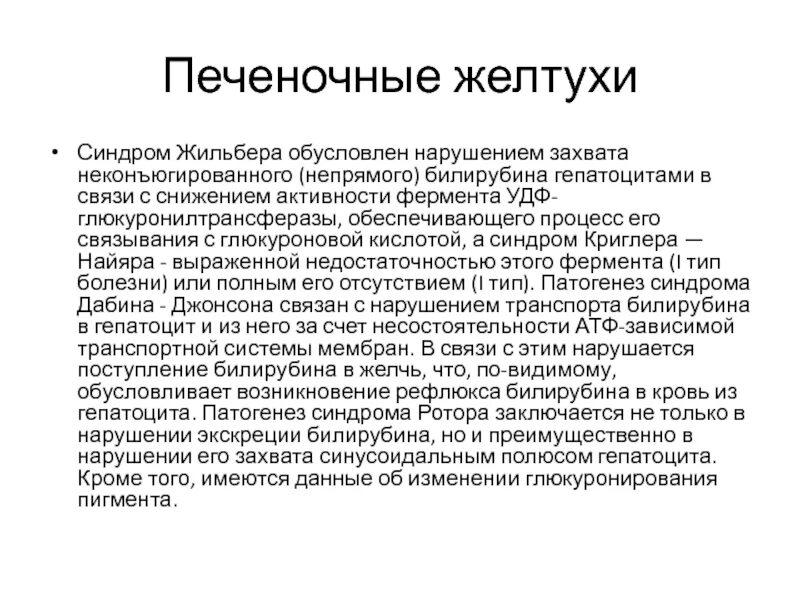 Печеночные желтухи

• Синдром Жильбера обусловлен нарушением захвата неконъюгированного (непрямого) билирубина гепатоцитами в связи с снижением активности фермента УДФ-глюкуронилтрансферазы, обеспечивающего процесс его связывания с глюкуроновой кислотой, а синдром Криглера — Найяра - выраженной недостаточностью этого фермента (I тип болезни) или полным его отсутствием (I тип). Патогенез синдрома Дабина - Джонсона связан с нарушением транспорта билирубина в гепатоцит и из него за счет несостоятельности АТФ-зависимой транспортной системы мембран. В связи с этим нарушается поступление билирубина в желчь, что, по-видимому, обусловливает возникновение рефлюкса билирубина в кровь из гепатоцита. Патогенез синдрома Ротора заключается не только в нарушении экскреции билирубина, но и преимущественно в нарушении его захвата синусоидальным полюсом гепатоцита. Кроме того, имеются данные об изменении глюкуронирования пигмента.